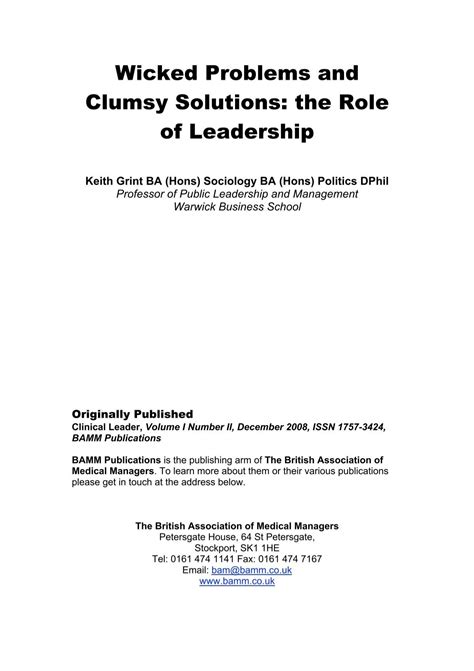 Wicked Problems and Clumsy Solutions: the Role of Leadership

Keith Grint BA (Hons) Sociology BA (Hons) Politics DPhil
Professor of Public Leadership and Management
Warwick Business School

Originally Published
Clinical Leader, Volume I Number II, December 2008, ISSN 1757-3424, BAMM Publications

BAMM Publications is the publishing arm of The British Association of Medical Managers. To learn more about them or their various publications please get in touch at the address below.

The British Association of Medical Managers
Petersgate House, 64 St Petersgate,
Stockport, SK1 1HE
Tel: 0161 474 1141 Fax: 0161 474 7167
Email: bam@bamm.co.uk
www.bamm.co.uk